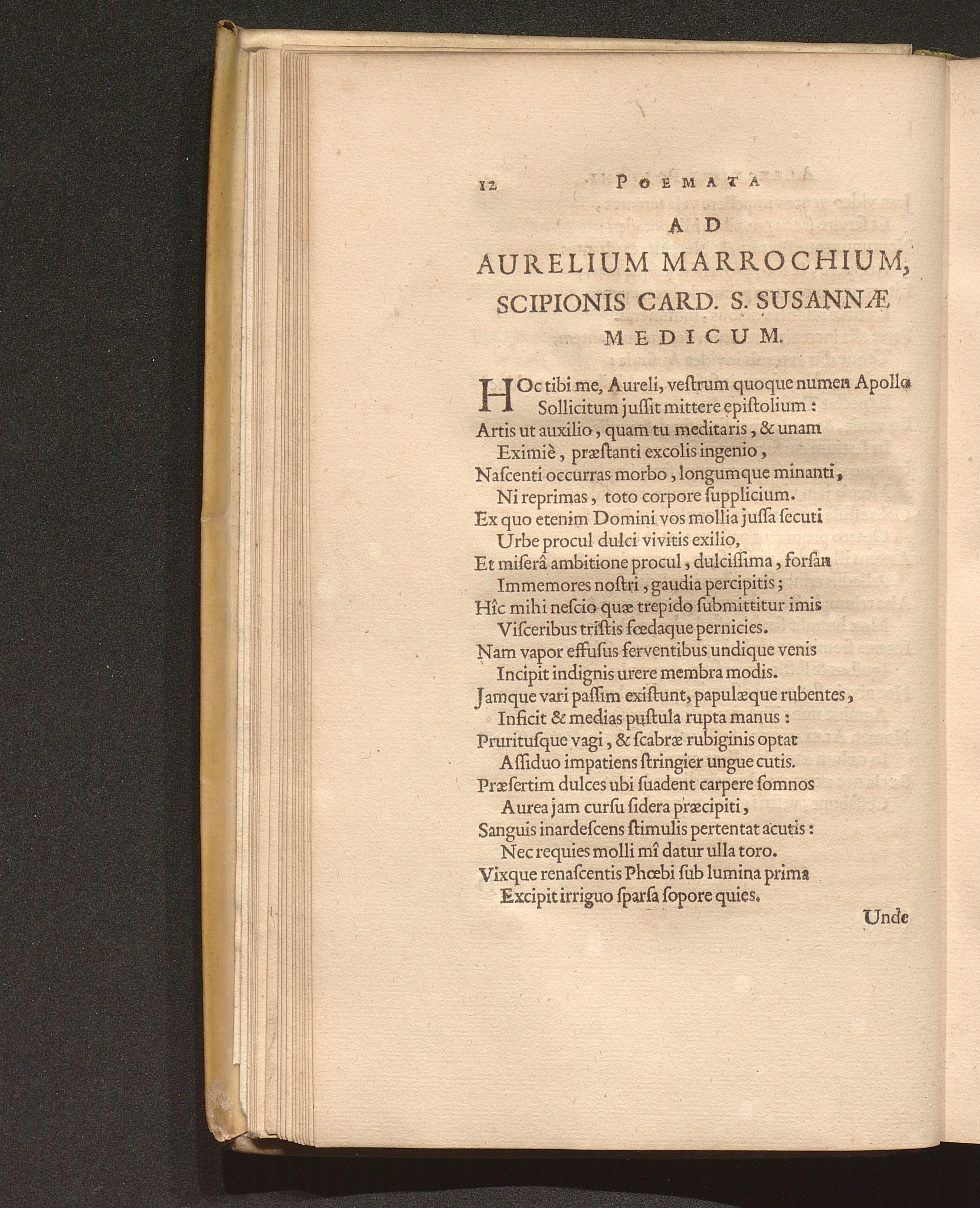 12 POEMATA

AD
AURELIUM MARROCHIUM, SCIPIONIS CARD. S. SUSANNÆ MEDICUM.

HOc tibi me, Aureli, veſtrum quoque numen Apollo
Sollicitum juſſit mittere epiſtolium :
Artis ut auxilio, quam tu meditaris, & unam
Eximiè, præſtanti excolis ingenio,
Naſcenti occurras morbo, longumque minanti,
Ni reprimas, toto corpore ſupplicium.
Ex quo etenim Domini vos mollia juſſa ſecuti
Urbe procul dulci vivitis exilio,
Et miſerâ ambitione procul, dulciſſima, forſan
Immemores noſtri, gaudia percipitis;
Hîc mihi neſcio quæ trepido ſubmittitur imis
Viſceribus triſtis fœdaque pernicies.
Nam vapor effuſus ferventibus undique venis
Incipit indignis urere membra modis.
Jamque vari paſſim exiſtunt, papulæque rubentes,
Inficit & medias puſtula rupta manus :
Prurituſque vagi, & ſcabræ rubiginis optat
Aſſiduo impatiens ſtringier ungue cutis.
Præſertim dulces ubi ſuadent carpere ſomnos
Aurea jam curſu ſidera præcipiti,
Sanguis inardeſcens ſtimulis pertentat acutis :
Nec requies molli mî datur ulla toro.
Vixque renaſcentis Phœbi ſub lumina prima
Excipit irriguo ſparſa ſopore quies.

Unde